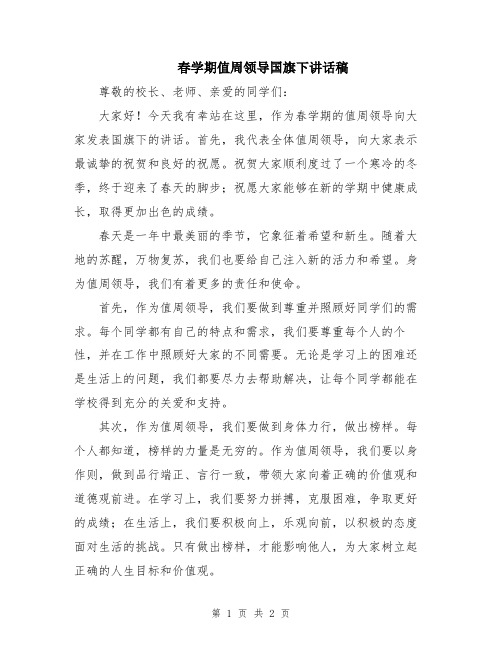 春学期值周领导国旗下讲话稿

尊敬的校长、老师、亲爱的同学们：

大家好！今天我有幸站在这里，作为春学期的值周领导向大家发表国旗下的讲话。首先，我代表全体值周领导，向大家表示最诚挚的祝贺和良好的祝愿。祝贺大家顺利度过了一个寒冷的冬季，终于迎来了春天的脚步；祝愿大家能够在新的学期中健康成长，取得更加出色的成绩。

春天是一年中最美丽的季节，它象征着希望和新生。随着大地的苏醒，万物复苏，我们也要给自己注入新的活力和希望。身为值周领导，我们有着更多的责任和使命。

首先，作为值周领导，我们要做到尊重并照顾好同学们的需求。每个同学都有自己的特点和需求，我们要尊重每个人的个性，并在工作中照顾好大家的不同需要。无论是学习上的困难还是生活上的问题，我们都要尽力去帮助解决，让每个同学都能在学校得到充分的关爱和支持。

其次，作为值周领导，我们要做到身体力行，做出榜样。每个人都知道，榜样的力量是无穷的。作为值周领导，我们要以身作则，做到品行端正、言行一致，带领大家向着正确的价值观和道德观前进。在学习上，我们要努力拼搏，克服困难，争取更好的成绩；在生活上，我们要积极向上，乐观向前，以积极的态度面对生活的挑战。只有做出榜样，才能影响他人，为大家树立起正确的人生目标和价值观。

第 1 页 共 2 页